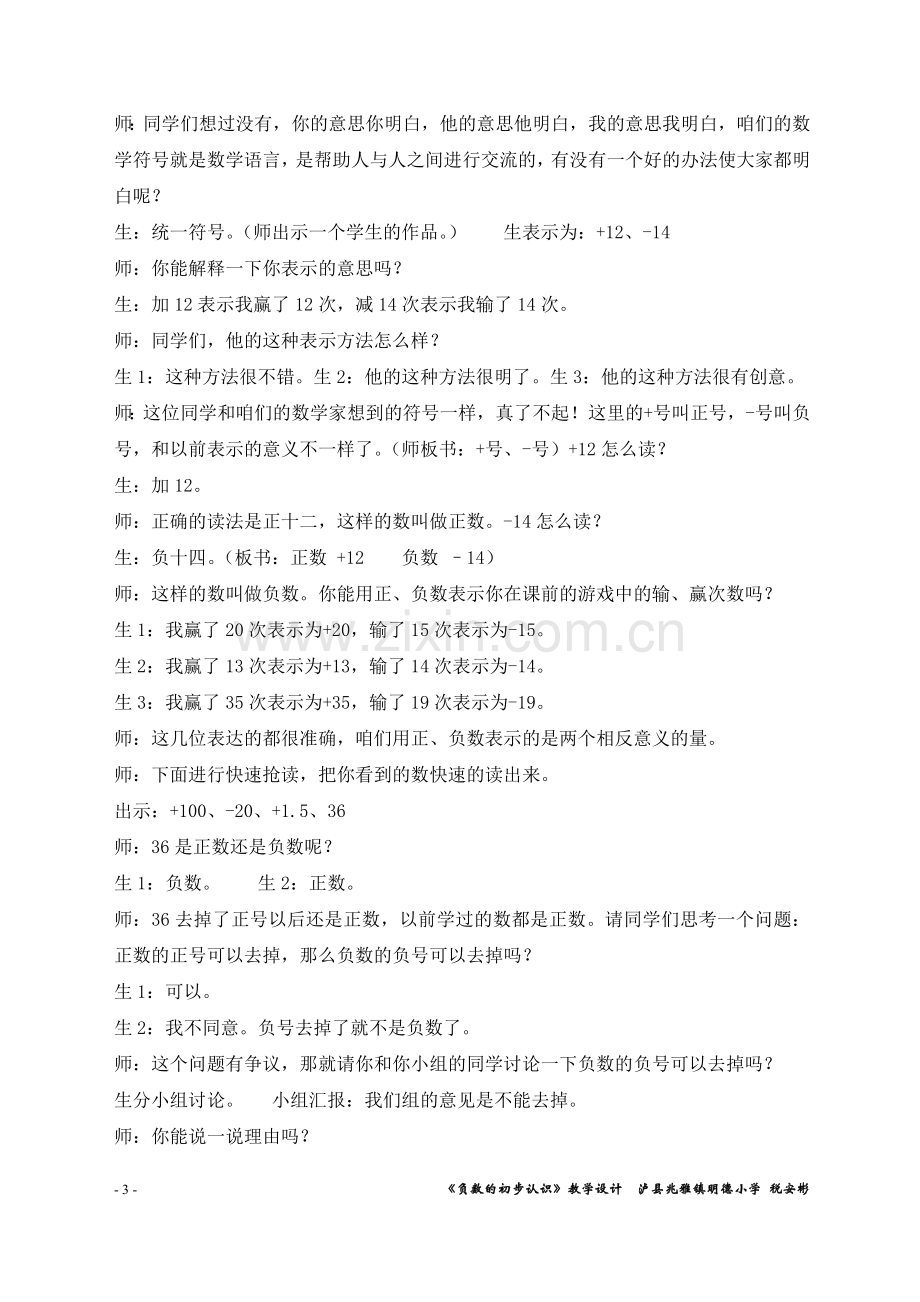 师:同学们想过没有，你的意思你明白，他的意思他明白，我的意思我明白，咱们的数学符号就是数学语言，是帮助人与人之间进行交流的，有没有一个好的办法使大家都明白呢？

生：统一符号。（师出示一个学生的作品。） 生表示为：+12、-14

师：你能解释一下你表示的意思吗？

生：加12表示我赢了12次，减14次表示我输了14次。

师：同学们，他的这种表示方法怎么样？

生1：这种方法很不错。生2：他的这种方法很明了。生3：他的这种方法很有创意。

师:这位同学和咱们的数学家想到的符号一样，真了不起！这里的+号叫正号，-号叫负号，和以前表示的意义不一样了。（师板书：+号、-号）+12怎么读？

生：加12。

师：正确的读法是正十二，这样的数叫做正数。-14怎么读？

生：负十四。（板书：正数 +12 负数 －14）

师：这样的数叫做负数。你能用正、负数表示你在课前的游戏中的输、赢次数吗？

生1：我赢了20次表示为+20，输了15次表示为-15。

生2：我赢了13次表示为+13，输了14次表示为-14。

生3：我赢了35次表示为+35，输了19次表示为-19。

师：这几位表达的都很准确，咱们用正、负数表示的是两个相反意义的量。

师：下面进行快速抢读，把你看到的数快速的读出来。

出示：+100、-20、+1.5、36

师：36是正数还是负数呢？

生1：负数。 生2：正数。

师：36去掉了正号以后还是正数，以前学过的数都是正数。请同学们思考一个问题：正数的正号可以去掉，那么负数的负号可以去掉吗？

生1：可以。

生2：我不同意。负号去掉了就不是负数了。

师：这个问题有争议，那就请你和你小组的同学讨论一下负数的负号可以去掉吗？

生分小组讨论。 小组汇报：我们组的意见是不能去掉。

师：你能说一说理由吗？

- 3 - 《负数的初步认识》教学设计 泸县兆雅镇明德小学 税安彬

www.zixin.com.cn